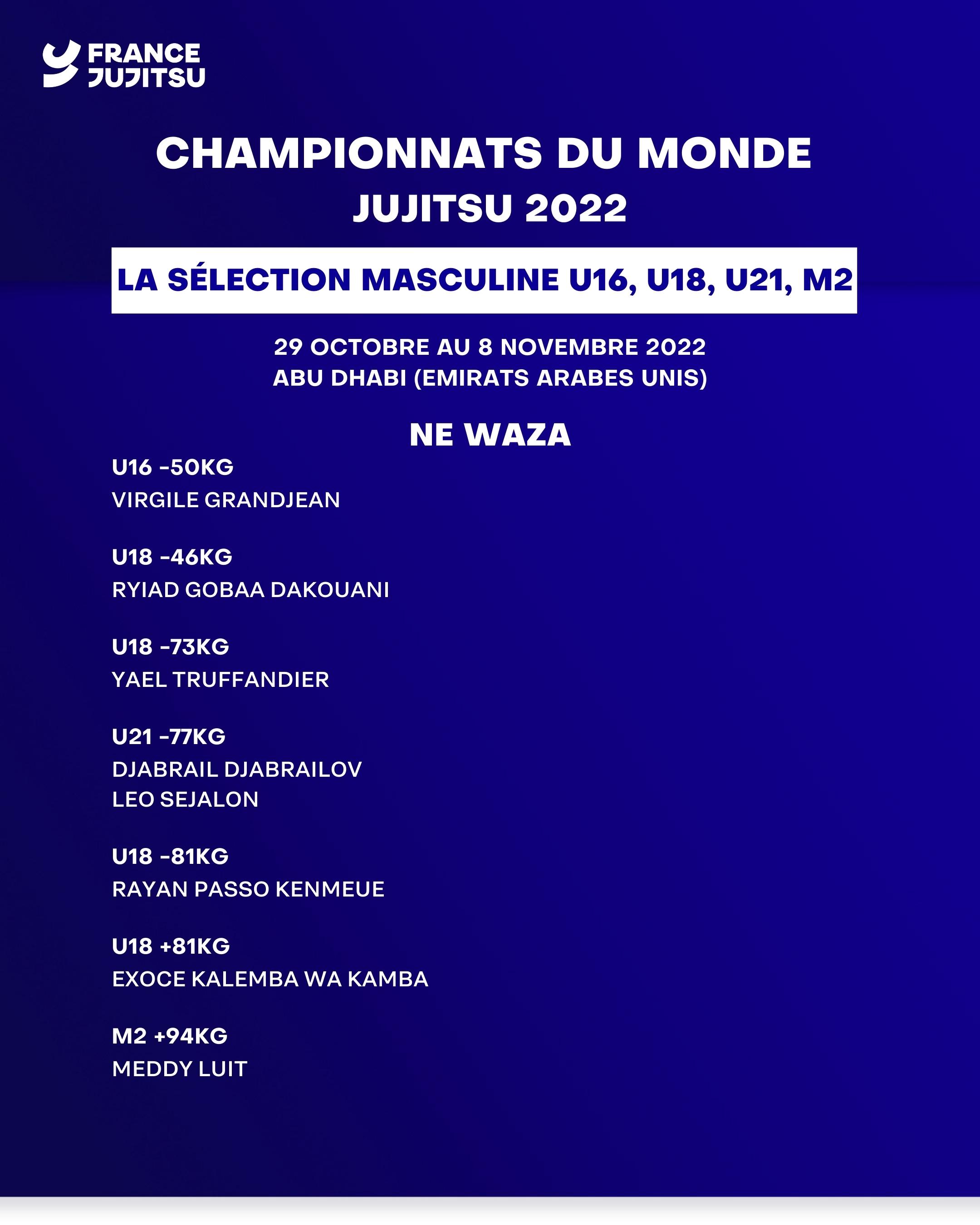 FRANCE JUJITSU

CHAMPIONNATS DU MONDE
JUJITSU 2022

LA SÉLECTION MASCULINE U16, U18, U21, M2

29 OCTOBRE AU 8 NOVEMBRE 2022
ABU DHABI (EMIRATS ARABES UNIS)

NE WAZA

U16 -50KG
VIRGILE GRANDJEAN

U18 -46KG
RYIAD GOBAA DAKOUANI

U18 -73KG
YAEL TRUFFANDIER

U21 -77KG
DJABRAIL DJABRAILOV
LEO SEJALON

U18 -81KG
RAYAN PASSO KENMEUE

U18 +81KG
EXOCE KALEMBA WA KAMBA

M2 +94KG
MEDDY LUIT